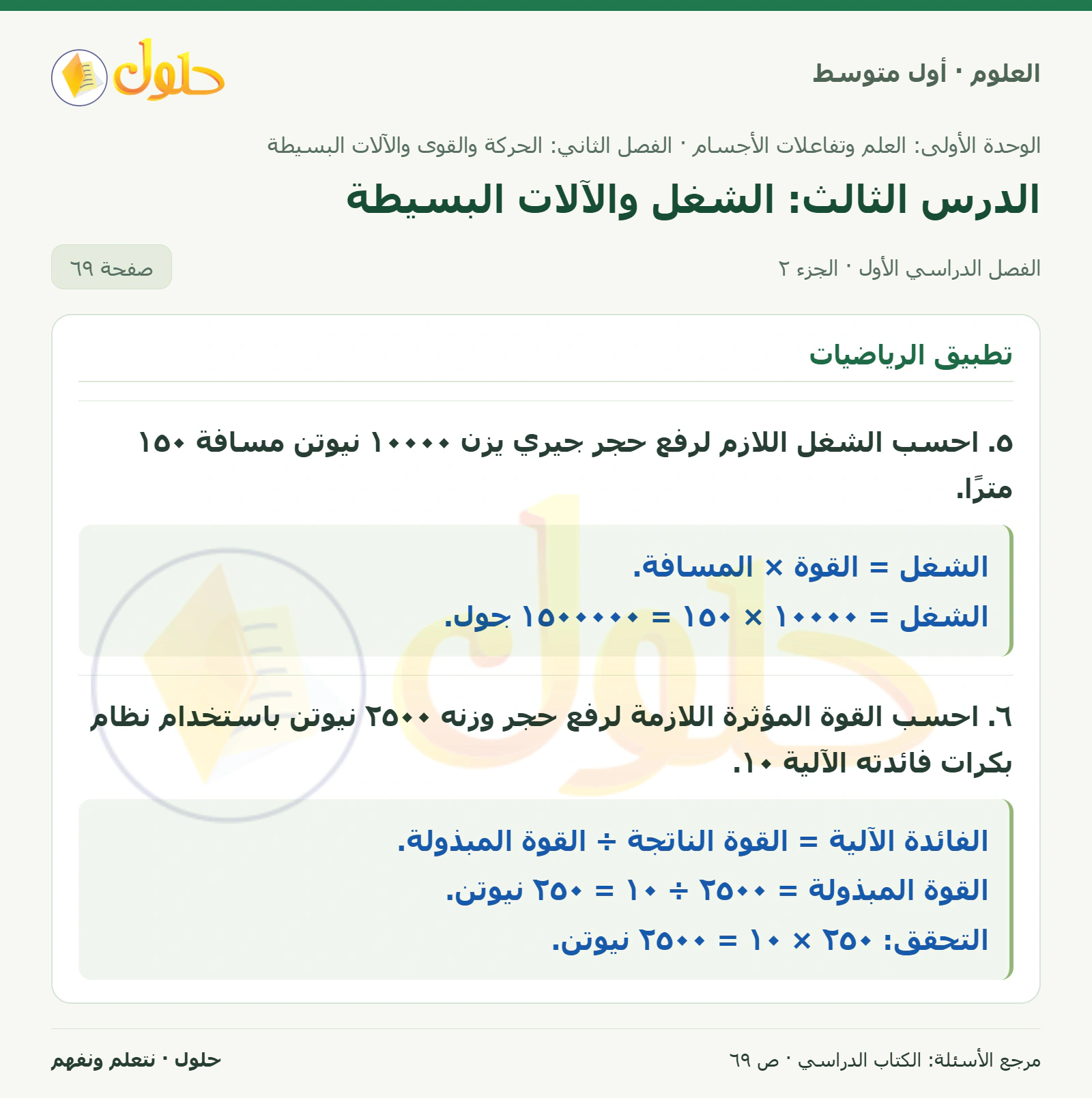 العلوم · أول متوسط

حلول

الوحدة الأولى: العلم وتفاعلات الأجسام · الفصل الثاني: الحركة والقوى والآلات البسيطة

الدرس الثالث: الشغل والآلات البسيطة

الفصل الدراسي الأول · الجزء ٢

صفحة ٦٩

تطبيق الرياضيات

٥. احسب الشغل اللازم لرفع حجر جيري يزن ١٠٠٠٠ نيوتن مسافة ١٥٠ مترًا.

الشغل = القوة × المسافة.
الشغل = ١٠٠٠٠ × ١٥٠ = ١٥٠٠٠٠٠ جول.

٦. احسب القوة المؤثرة اللازمة لرفع حجر وزنه ٢٥٠٠ نيوتن باستخدام نظام بكرات فائدته الآلية ١٠.

الفائدة الآلية = القوة الناتجة ÷ القوة المبذولة.
القوة المبذولة = ٢٥٠٠ ÷ ١٠ = ٢٥٠ نيوتن.
التحقق: ٢٥٠ × ١٠ = ٢٥٠٠ نيوتن.

مرجع الأسئلة: الكتاب الدراسي · ص ٦٩

حلول · نتعلم ونفهم